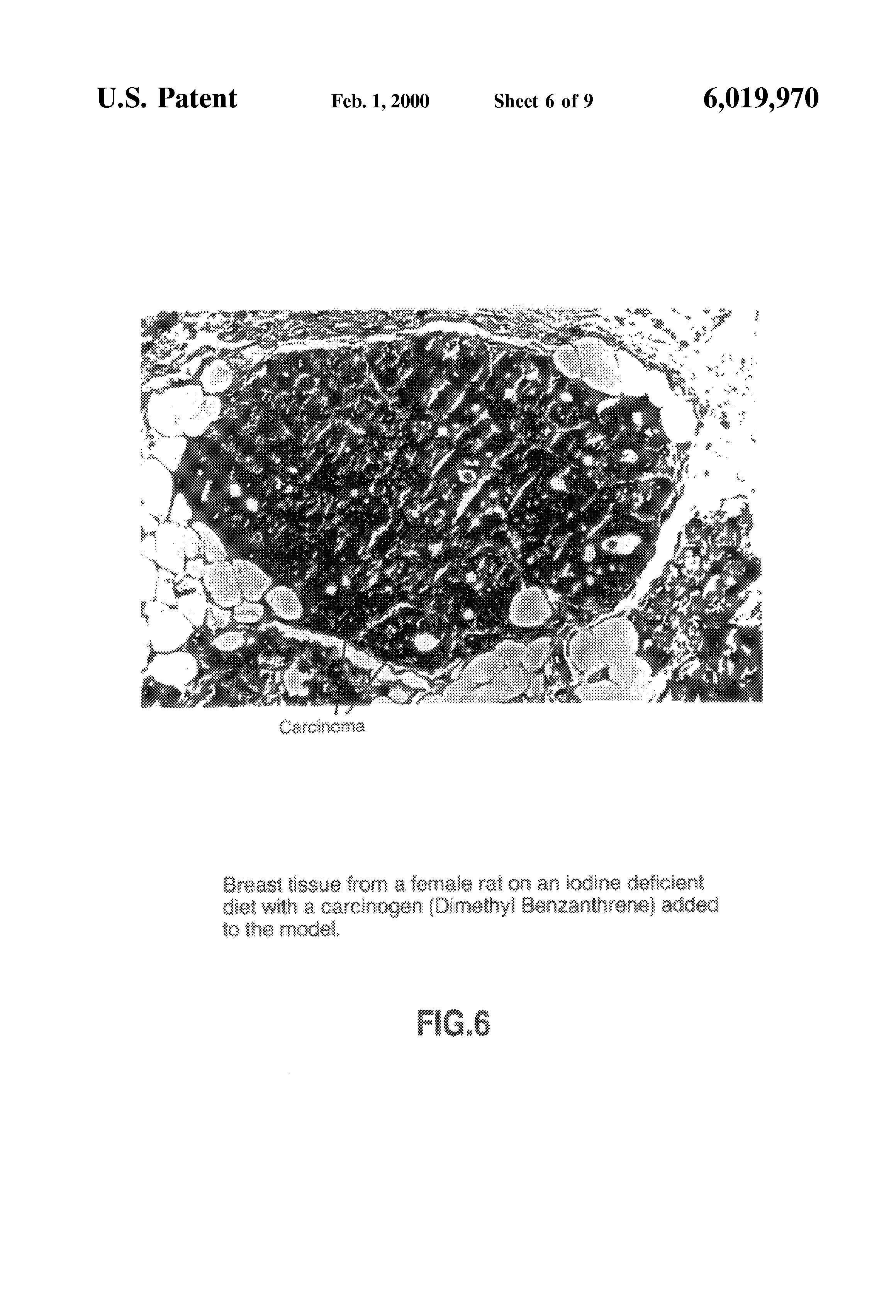 U.S. Patent Feb. 1, 2000 Sheet 6 of 9 6,019,970

Carcinoma

Breast tissue from a female rat on an iodine deficient diet with a carcinogen (Dimethyl Benzanthrene) added to the model.

FIG.6